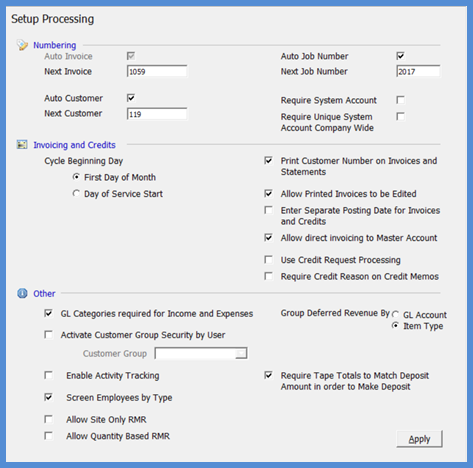 Setup Processing

Numbering

Auto Invoice
Next Invoice 1059

Auto Customer
Next Customer 119

Auto Job Number
Next Job Number 2017

Require System Account
Require Unique System Account Company Wide

Invoicing and Credits

Cycle Beginning Day
First Day of Month
Day of Service Start

Print Customer Number on Invoices and Statements
Allow Printed Invoices to be Edited
Enter Separate Posting Date for Invoices and Credits
Allow direct invoicing to Master Account
Use Credit Request Processing
Require Credit Reason on Credit Memos

Other

GL Categories required for Income and Expenses
Activate Customer Group Security by User
Customer Group
Enable Activity Tracking
Screen Employees by Type
Allow Site Only RMR
Allow Quantity Based RMR

Group Deferred Revenue By GL Account
Item Type

Require Tape Totals to Match Deposit Amount in order to Make Deposit

Apply